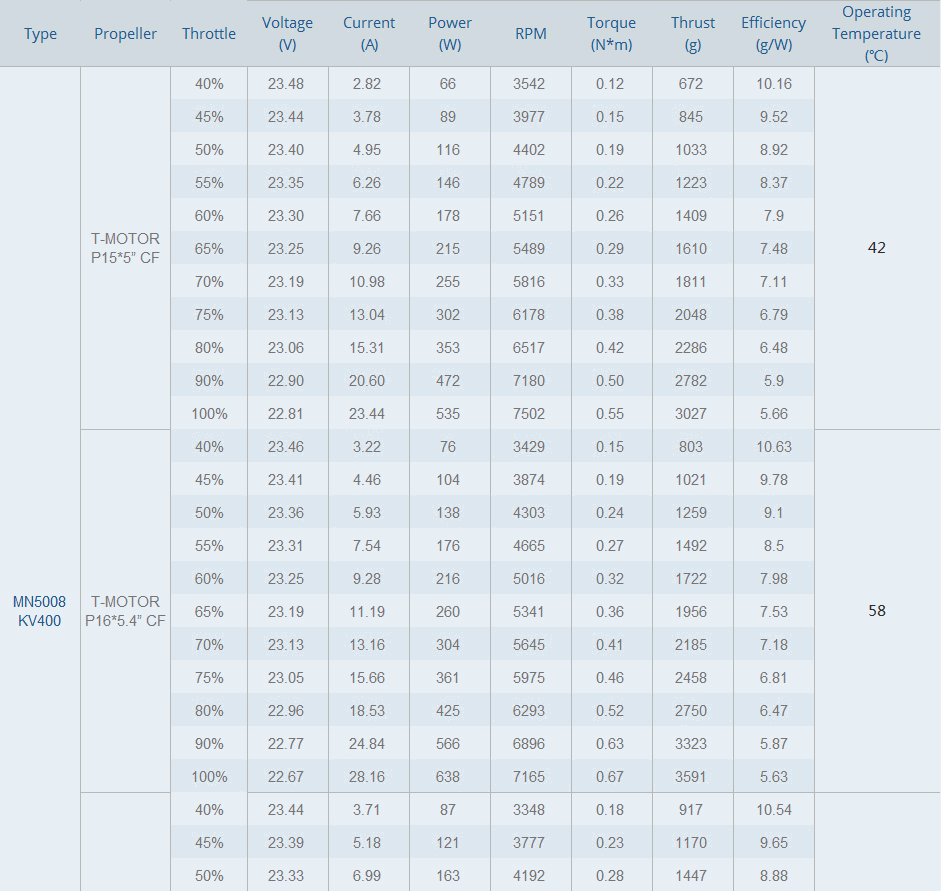 | Type | Propeller | Throttle | Voltage (V) | Current (A) | Power (W) | RPM | Torque (N*m) | Thrust (g) | Efficiency (g/W) | Operating Temperature (°C) |
|---|---|---|---|---|---|---|---|---|---|---|
| MN5008 KV400 | T-MOTOR P15*5" CF | 40% | 23.48 | 2.82 | 66 | 3542 | 0.12 | 672 | 10.16 | 42 |
| | | 45% | 23.44 | 3.78 | 89 | 3977 | 0.15 | 845 | 9.52 | |
| | | 50% | 23.40 | 4.95 | 116 | 4402 | 0.19 | 1033 | 8.92 | |
| | | 55% | 23.35 | 6.26 | 146 | 4789 | 0.22 | 1223 | 8.37 | |
| | | 60% | 23.30 | 7.66 | 178 | 5151 | 0.26 | 1409 | 7.9 | |
| | | 65% | 23.25 | 9.26 | 215 | 5489 | 0.29 | 1610 | 7.48 | |
| | | 70% | 23.19 | 10.98 | 255 | 5816 | 0.33 | 1811 | 7.11 | |
| | | 75% | 23.13 | 13.04 | 302 | 6178 | 0.38 | 2048 | 6.79 | |
| | | 80% | 23.06 | 15.31 | 353 | 6517 | 0.42 | 2286 | 6.48 | |
| | | 90% | 22.90 | 20.60 | 472 | 7180 | 0.50 | 2782 | 5.9 | |
| | | 100% | 22.81 | 23.44 | 535 | 7502 | 0.55 | 3027 | 5.66 | |
| | T-MOTOR P16*5.4" CF | 40% | 23.46 | 3.22 | 76 | 3429 | 0.15 | 803 | 10.63 | 58 |
| | | 45% | 23.41 | 4.46 | 104 | 3874 | 0.19 | 1021 | 9.78 | |
| | | 50% | 23.36 | 5.93 | 138 | 4303 | 0.24 | 1259 | 9.1 | |
| | | 55% | 23.31 | 7.54 | 176 | 4665 | 0.27 | 1492 | 8.5 | |
| | | 60% | 23.25 | 9.28 | 216 | 5016 | 0.32 | 1722 | 7.98 | |
| | | 65% | 23.19 | 11.19 | 260 | 5341 | 0.36 | 1956 | 7.53 | |
| | | 70% | 23.13 | 13.16 | 304 | 5645 | 0.41 | 2185 | 7.18 | |
| | | 75% | 23.05 | 15.66 | 361 | 5975 | 0.46 | 2458 | 6.81 | |
| | | 80% | 22.96 | 18.53 | 425 | 6293 | 0.52 | 2750 | 6.47 | |
| | | 90% | 22.77 | 24.84 | 566 | 6896 | 0.63 | 3323 | 5.87 | |
| | | 100% | 22.67 | 28.16 | 638 | 7165 | 0.67 | 3591 | 5.63 | |
| | | 40% | 23.44 | 3.71 | 87 | 3348 | 0.18 | 917 | 10.54 | |
| | | 45% | 23.39 | 5.18 | 121 | 3777 | 0.23 | 1170 | 9.65 | |
| | | 50% | 23.33 | 6.99 | 163 | 4192 | 0.28 | 1447 | 8.88 | |